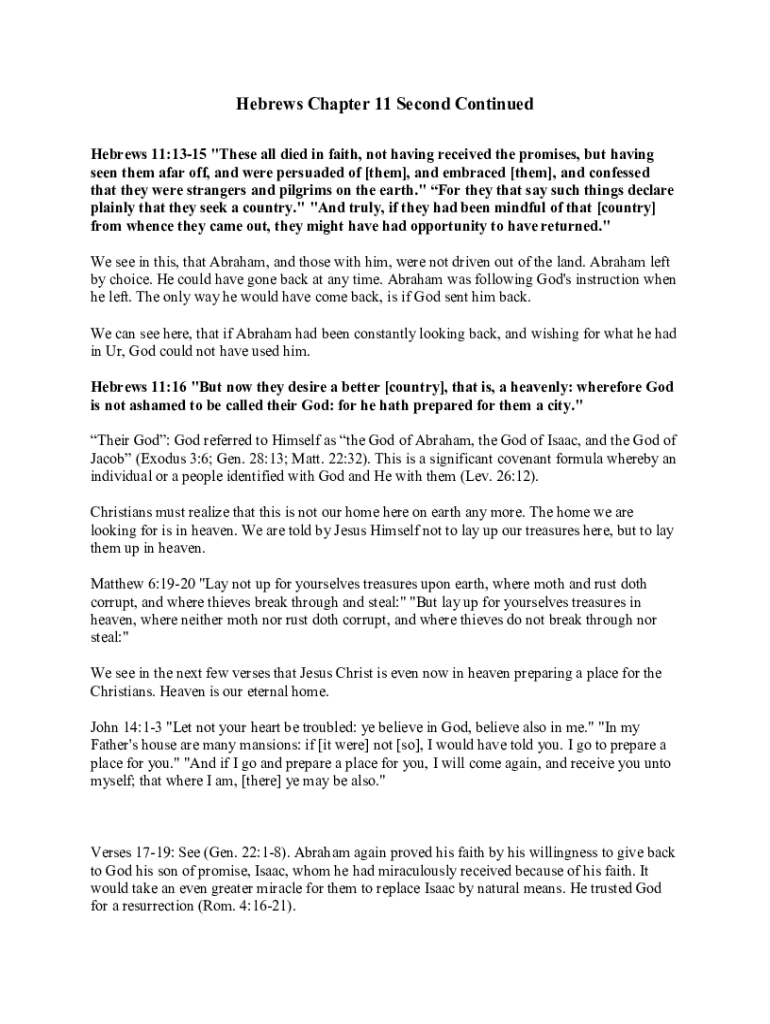 Hebrews Chapter 11 Second Continued

Hebrews 11:13-15 "These all died in faith, not having received the promises, but having seen them afar off, and were persuaded of [them], and embraced [them], and confessed that they were strangers and pilgrims on the earth." “For they that say such things declare plainly that they seek a country." "And truly, if they had been mindful of that [country] from whence they came out, they might have had opportunity to have returned."

We see in this, that Abraham, and those with him, were not driven out of the land. Abraham left by choice. He could have gone back at any time. Abraham was following God's instruction when he left. The only way he would have come back, is if God sent him back.

We can see here, that if Abraham had been constantly looking back, and wishing for what he had in Ur, God could not have used him.

Hebrews 11:16 "But now they desire a better [country], that is, a heavenly: wherefore God is not ashamed to be called their God: for he hath prepared for them a city."

“Their God”: God referred to Himself as “the God of Abraham, the God of Isaac, and the God of Jacob” (Exodus 3:6; Gen. 28:13; Matt. 22:32). This is a significant covenant formula whereby an individual or a people identified with God and He with them (Lev. 26:12).

Christians must realize that this is not our home here on earth any more. The home we are looking for is in heaven. We are told by Jesus Himself not to lay up our treasures here, but to lay them up in heaven.

Matthew 6:19-20 "Lay not up for yourselves treasures upon earth, where moth and rust doth corrupt, and where thieves break through and steal:" "But lay up for yourselves treasures in heaven, where neither moth nor rust doth corrupt, and where thieves do not break through nor steal:"

We see in the next few verses that Jesus Christ is even now in heaven preparing a place for the Christians. Heaven is our eternal home.

John 14:1-3 "Let not your heart be troubled: ye believe in God, believe also in me." "In my Father's house are many mansions: if [it were] not [so], I would have told you. I go to prepare a place for you." "And if I go and prepare a place for you, I will come again, and receive you unto myself; that where I am, [there] ye may be also."

Verses 17-19: See (Gen. 22:1-8). Abraham again proved his faith by his willingness to give back to God his son of promise, Isaac, whom he had miraculously received because of his faith. It would take an even greater miracle for them to replace Isaac by natural means. He trusted God for a resurrection (Rom. 4:16-21).